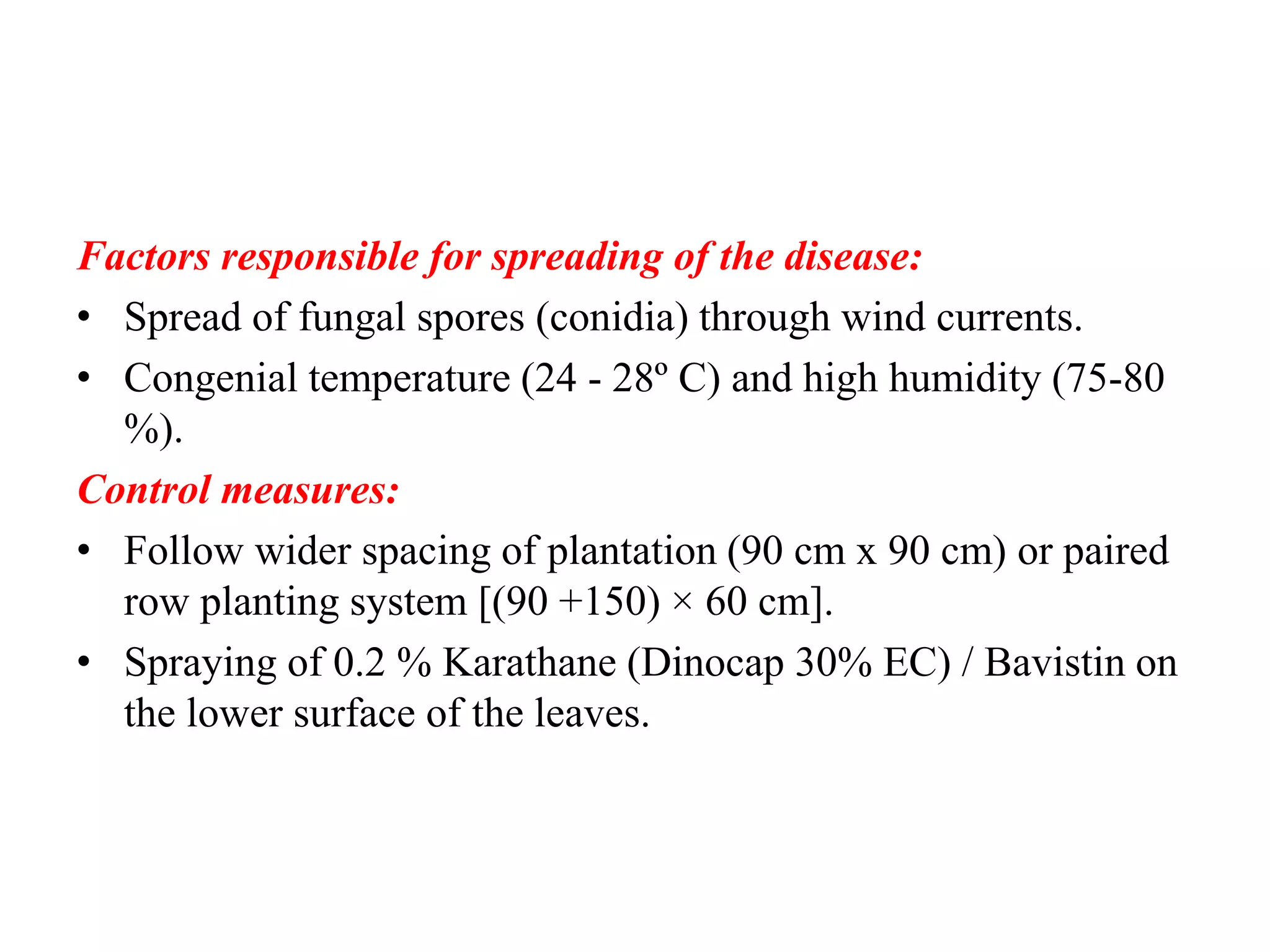 Factors responsible for spreading of the disease:

• Spread of fungal spores (conidia) through wind currents.

• Congenial temperature (24 - 28º C) and high humidity (75-80 %).

Control measures:

• Follow wider spacing of plantation (90 cm x 90 cm) or paired row planting system [(90 +150) × 60 cm].

• Spraying of 0.2 % Karathane (Dinocap 30% EC) / Bavistin on the lower surface of the leaves.